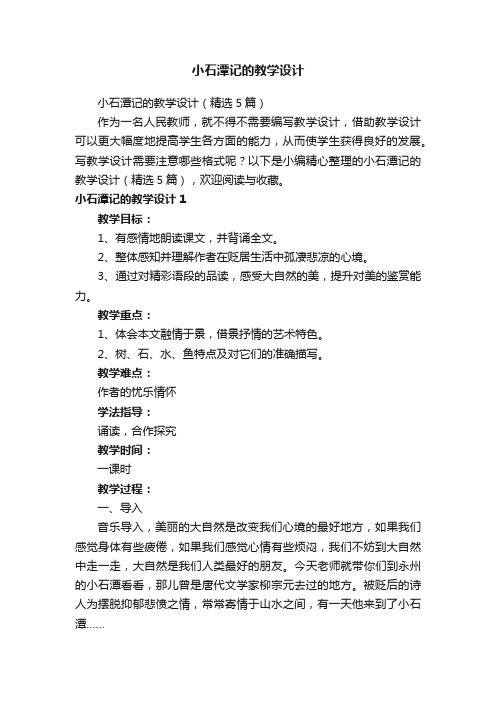 小石潭记的教学设计

小石潭记的教学设计（精选5篇）

作为一名人民教师，就不得不需要编写教学设计，借助教学设计可以更大幅度地提高学生各方面的能力，从而使学生获得良好的发展。写教学设计需要注意哪些格式呢？以下是小编精心整理的小石潭记的教学设计（精选5篇），欢迎阅读与收藏。

小石潭记的教学设计1

教学目标：

1、有感情地朗读课文，并背诵全文。

2、整体感知并理解作者在贬居生活中孤凄悲凉的心境。

3、通过对精彩语段的品读，感受大自然的美，提升对美的鉴赏能力。

教学重点：

1、体会本文融情于景，借景抒情的艺术特色。

2、树、石、水、鱼特点及对它们的准确描写。

教学难点：

作者的忧乐情怀

学法指导：

诵读，合作探究

教学时间：

一课时

教学过程：

一、导入

音乐导入，美丽的大自然是改变我们心境的最好地方，如果我们感觉身体有些疲倦，如果我们感觉心情有些烦闷，我们不妨到大自然中走一走，大自然是我们人类最好的朋友。今天老师就带你们到永州的小石潭看看，那儿曾是唐代文学家柳宗元去过的地方。被贬后的诗人为摆脱抑郁悲愤之情，常常寄情于山水之间，有一天他来到了小石潭……